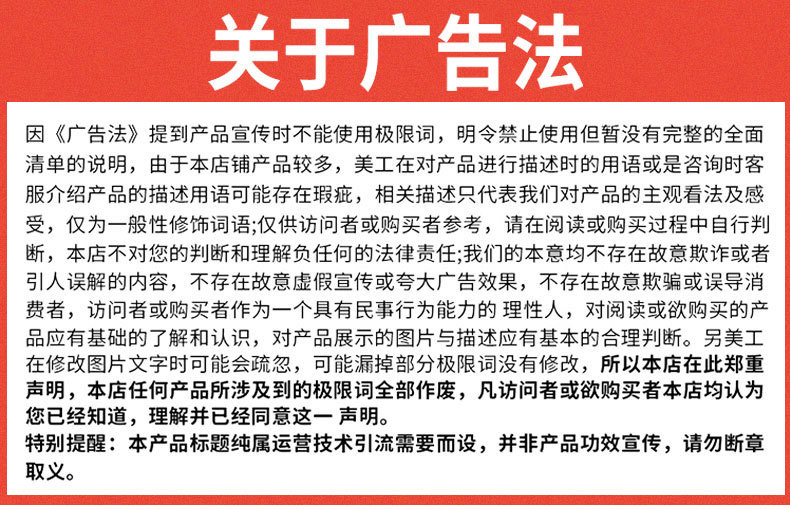 关于广告法

因《广告法》提到产品宣传时不能使用极限词，明令禁止使用但暂没有完整的全面清单的说明，由于本店铺产品较多，美工在对产品进行描述时的用语或是咨询时客服介绍产品的描述用语可能存在瑕疵，相关描述只代表我们对产品的主观看法及感受，仅为一般性修饰词语;仅供访问者或购买者参考，请在阅读或购买过程中自行判断，本店不对您的判断和理解负任何的法律责任;我们的本意均不存在故意欺诈或者引人误解的内容，不存在故意虚假宣传或夸大广告效果，不存在故意欺骗或误导消费者，访问者或购买者作为一个具有民事行为能力的 理性人，对阅读或欲购买的产品应有基础的了解和认识，对产品展示的图片与描述应有基本的合理判断。另美工在修改图片文字时可能会疏忽，可能漏掉部分极限词没有修改，所以本店在此郑重声明，本店任何产品所涉及到的极限词全部作废，凡访问者或欲购买者本店均认为您已经知道，理解并已经同意这一 声明。
特别提醒：本产品标题纯属运营技术引流需要而设，并非产品功效宣传，请勿断章取义。